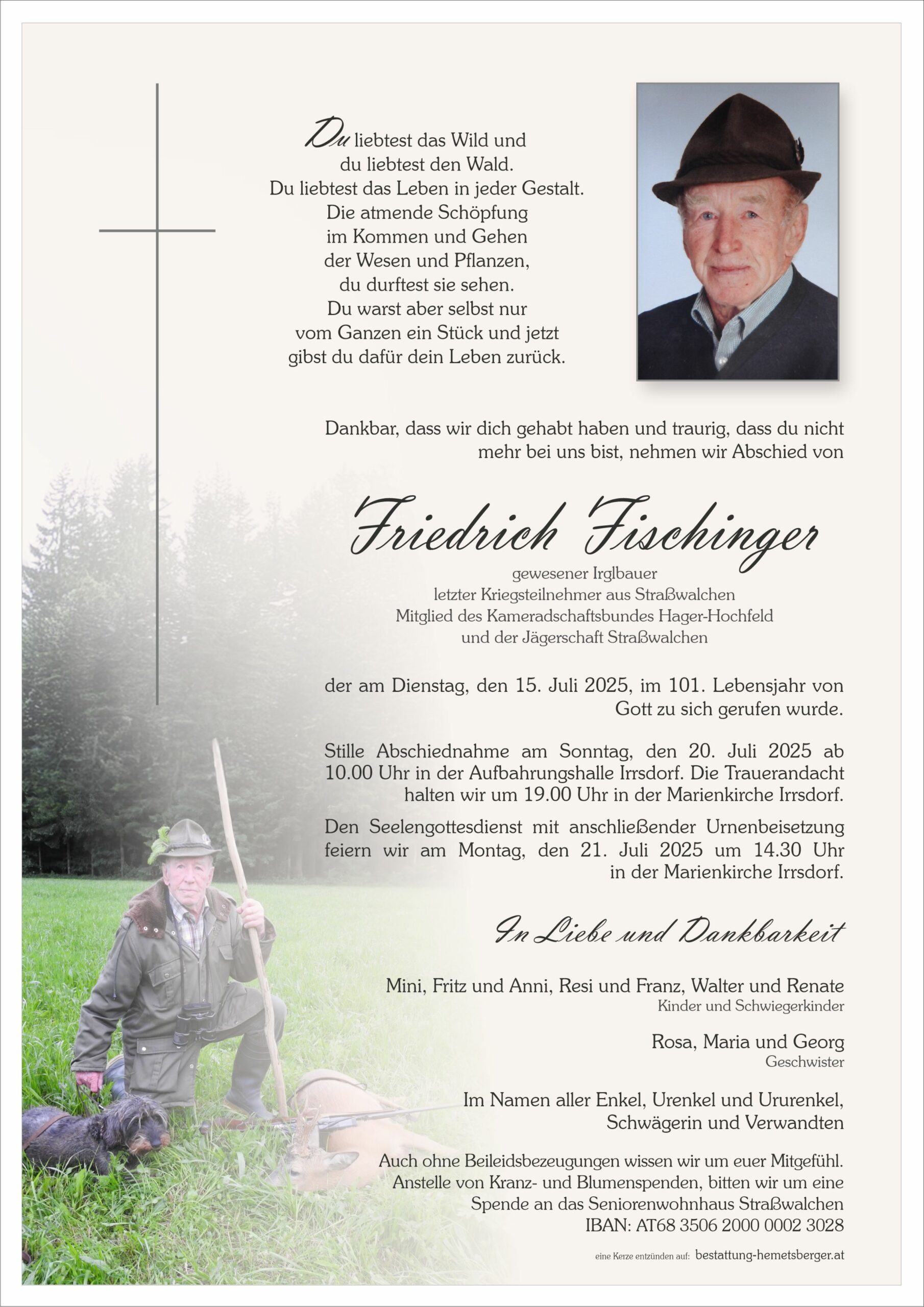 Du liebtest das Wild und
du liebtest den Wald.
Du liebtest das Leben in jeder Gestalt.
Die atmende Schöpfung
im Kommen und Gehen
der Wesen und Pflanzen,
du durftest sie sehen.
Du warst aber selbst nur
vom Ganzen ein Stück und jetzt
gibst du dafür dein Leben zurück.

Dankbar, dass wir dich gehabt haben und traurig, dass du nicht mehr bei uns bist, nehmen wir Abschied von

Friedrich Fischinger

gewesener Irglbauer
letzter Kriegsteilnehmer aus Straßwalchen
Mitglied des Kameradschaftsbundes Hager-Hochfeld
und der Jägerschaft Straßwalchen

der am Dienstag, den 15. Juli 2025, im 101. Lebensjahr von Gott zu sich gerufen wurde.

Stille Abschiednahme am Sonntag, den 20. Juli 2025 ab 10.00 Uhr in der Aufbahrungshalle Irrsdorf. Die Trauerandacht halten wir um 19.00 Uhr in der Marienkirche Irrsdorf.

Den Seelengottesdienst mit anschließender Urnenbeisetzung feiern wir am Montag, den 21. Juli 2025 um 14.30 Uhr in der Marienkirche Irrsdorf.

In Liebe und Dankbarkeit

Mini, Fritz und Anni, Resi und Franz, Walter und Renate
Kinder und Schwiegerkinder

Rosa, Maria und Georg
Geschwister

Im Namen aller Enkel, Urenkel und Ururenkel,
Schwägerin und Verwandten

Auch ohne Beileidsbezeugungen wissen wir um euer Mitgefühl. Anstelle von Kranz- und Blumenspenden, bitten wir um eine Spende an das Seniorenwohnhaus Straßwalchen
IBAN: AT68 3506 2000 0002 3028

eine Kerze entzünden auf: bestattung-hemetsberger.at